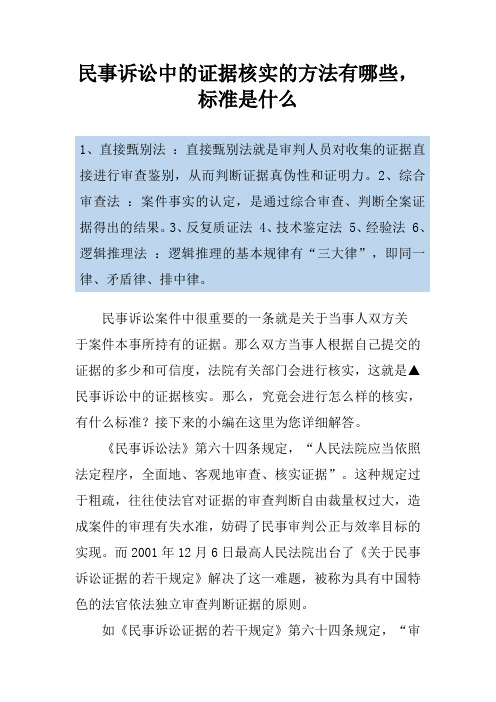 民事诉讼中的证据核实的方法有哪些，标准是什么

1、直接甄别法 ：直接甄别法就是审判人员对收集的证据直接进行审查鉴别，从而判断证据真伪性和证明力。2、综合审查法 ：案件事实的认定，是通过综合审查、判断全案证据得出的结果。3、反复质证法 4、技术鉴定法 5、经验法 6、逻辑推理法 ：逻辑推理的基本规律有“三大律”，即同一律、矛盾律、排中律。

民事诉讼案件中很重要的一条就是关于当事人双方关于案件本事所持有的证据。那么双方当事人根据自己提交的证据的多少和可信度，法院有关部门会进行核实，这就是▲民事诉讼中的证据核实。那么，究竟会进行怎么样的核实，有什么标准？接下来的小编在这里为您详细解答。

《民事诉讼法》第六十四条规定，“人民法院应当依照法定程序，全面地、客观地审查、核实证据”。这种规定过于粗疏，往往使法官对证据的审查判断自由裁量权过大，造成案件的审理有失水准，妨碍了民事审判公正与效率目标的实现。而 2001 年 12 月 6 日最高人民法院出台了《关于民事诉讼证据的若干规定》解决了这一难题，被称为具有中国特色的法官依法独立审查判断证据的原则。

如《民事诉讼证据的若干规定》第六十四条规定，“审